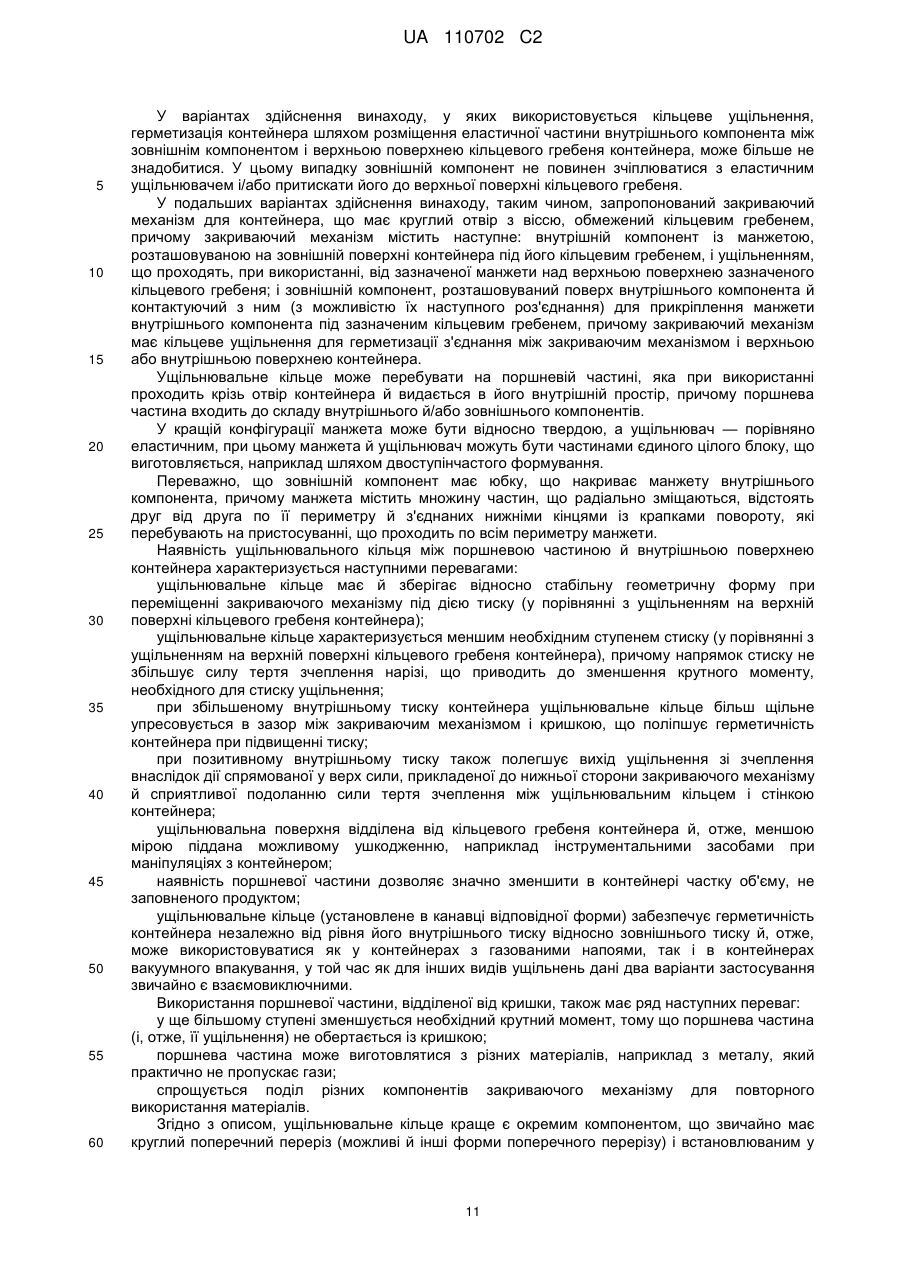 UA 110702 C2

У варіантах здійснення винаходу, у яких використовується кільцеве ущільнення, герметизація контейнера шляхом розміщення еластичної частини внутрішнього компонента між зовнішнім компонентом і верхньою поверхнею кільцевого гребеня контейнера, може більше не знадобитися. У цьому випадку зовнішній компонент не повинен зчіплюватися з еластичним 5 ущільнювачем і/або притискати його до верхньої поверхні кільцевого гребеня.

У подальших варіантах здійснення винаходу, таким чином, запропонований закриваючий механізм для контейнера, що має круглий отвір з віссю, обмежений кільцевим гребенем, причому закриваючий механізм містить наступне: внутрішній компонент із манжетою, розташовуваною на зовнішній поверхні контейнера під його кільцевим гребенем, і ущільненням, 10 що проходять, при використанні, від зазначеної манжети над верхньою поверхнею зазначеного кільцевого гребеня; і зовнішній компонент, розташовуваний поверх внутрішнього компонента й контактуючий з ним (з можливістю їх наступного роз'єднання) для прикріплення манжети внутрішнього компонента під зазначеним кільцевим гребенем, причому закриваючий механізм має кільцеве ущільнення для герметизації з'єднання між закриваючим механізмом і верхньою 15 або внутрішньою поверхнею контейнера.

Ущільнювальне кільце може перебувати на поршневій частині, яка при використанні проходить крізь отвір контейнера й видається в його внутрішній простір, причому поршнева частина входить до складу внутрішнього й/або зовнішнього компонентів.

У кращій конфігурації манжета може бути відносно твердою, а ущільнювач — порівняно 20 еластичним, при цьому манжета й ущільнювач можуть бути частинами єдиного цілого блоку, що виготовляється, наприклад шляхом двоступінчастого формування.

Переважно, що зовнішній компонент має юбку, що накриває манжету внутрішнього компонента, причому манжета містить множину частин, що радіально зміщаються, відстоять друг від друга по її периметру й з'єднаних нижніми кінцями із крапками повороту, які 25 перебувають на пристосуванні, що проходить по всім периметру манжети.

Наявність ущільнювального кільця між поршневою частиною й внутрішньою поверхнею контейнера характеризується наступними перевагами:

ущільнювальне кільце має й зберігає відносно стабільну геометричну форму при переміщенні закриваючого механізму під дією тиску (у порівнянні з ущільненням на верхній 30 поверхні кільцевого гребеня контейнера);

ущільнювальне кільце характеризується меншим необхідним ступенем стиску (у порівнянні з ущільненням на верхній поверхні кільцевого гребеня контейнера), причому напрямок стиску не збільшує силу тертя зчеплення нарізі, що приводить до зменшення крутного моменту, необхідного для стиску ущільнення;

35 при збільшеному внутрішньому тиску контейнера ущільнювальне кільце більш щільне упресовується в зазор між закриваючим механізмом і кришкою, що поліпшує герметичність контейнера при підвищенні тиску;

при позитивному внутрішньому тиску також полегшує вихід ущільнення зі зчеплення внаслідок дії спрямованої у верх сили, прикладеної до нижньої сторони закриваючого механізму 40 й сприятливої подоланню сили тертя зчеплення між ущільнювальним кільцем і стінкою контейнера;

ущільнювальна поверхня відділена від кільцевого гребеня контейнера й, отже, меншою мірою піддана можливому ушкодженню, наприклад інструментальними засобами при маніпуляціях з контейнером;

45 наявність поршневої частини дозволяє значно зменшити в контейнері частку об'єму, не заповненого продуктом;

ущільнювальне кільце (установлене в канавці відповідної форми) забезпечує герметичність контейнера незалежно від рівня його внутрішнього тиску відносно зовнішнього тиску й, отже, може використовуватися як у контейнерах з газованими напоями, так і в контейнерах 50 вакуумного впакування, у той час як для інших видів ущільнень дані два варіанти застосування звичайно є взаємовиключними.

Використання поршневої частини, відділеної від кришки, також має ряд наступних переваг:

у ще більшому ступені зменшується необхідний крутний момент, тому що поршнева частина (і, отже, її ущільнення) не обертається із кришкою;

55 поршнева частина може виготовлятися з різних матеріалів, наприклад з металу, який практично не пропускає гази;

спрощується поділ різних компонентів закриваючого механізму для повторного використання матеріалів.

Згідно з описом, ущільнювальне кільце краще є окремим компонентом, що звичайно має 60 круглий поперечний переріз (можливі й інші форми поперечного перерізу) і встановлюваним у

11